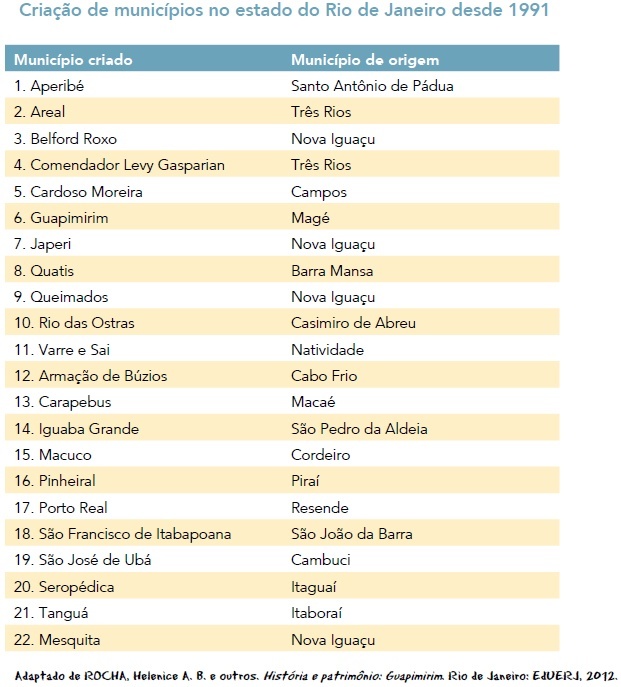 Criação de municípios no estado do Rio de Janeiro desde 1991

| Município criado | Município de origem |
|---|---|
| 1. Aperibé | Santo Antônio de Pádua |
| 2. Areal | Três Rios |
| 3. Belford Roxo | Nova Iguaçu |
| 4. Comendador Levy Gasparian | Três Rios |
| 5. Cardoso Moreira | Campos |
| 6. Guapimirim | Magé |
| 7. Japeri | Nova Iguaçu |
| 8. Quatis | Barra Mansa |
| 9. Queimados | Nova Iguaçu |
| 10. Rio das Ostras | Casimiro de Abreu |
| 11. Varre e Sai | Natividade |
| 12. Armação de Búzios | Cabo Frio |
| 13. Carapebus | Macaé |
| 14. Iguaba Grande | São Pedro da Aldeia |
| 15. Macuco | Cordeiro |
| 16. Pinheiral | Piraí |
| 17. Porto Real | Resende |
| 18. São Francisco de Itabapoana | São João da Barra |
| 19. São José de Ubá | Cambuci |
| 20. Seropédica | Itaguaí |
| 21. Tanguá | Itaboraí |
| 22. Mesquita | Nova Iguaçu |

Adaptado de ROCHA, Helenice A. B. e outros. História e patrimônio: Guapimirim. Rio de Janeiro: EdUERJ, 2012.